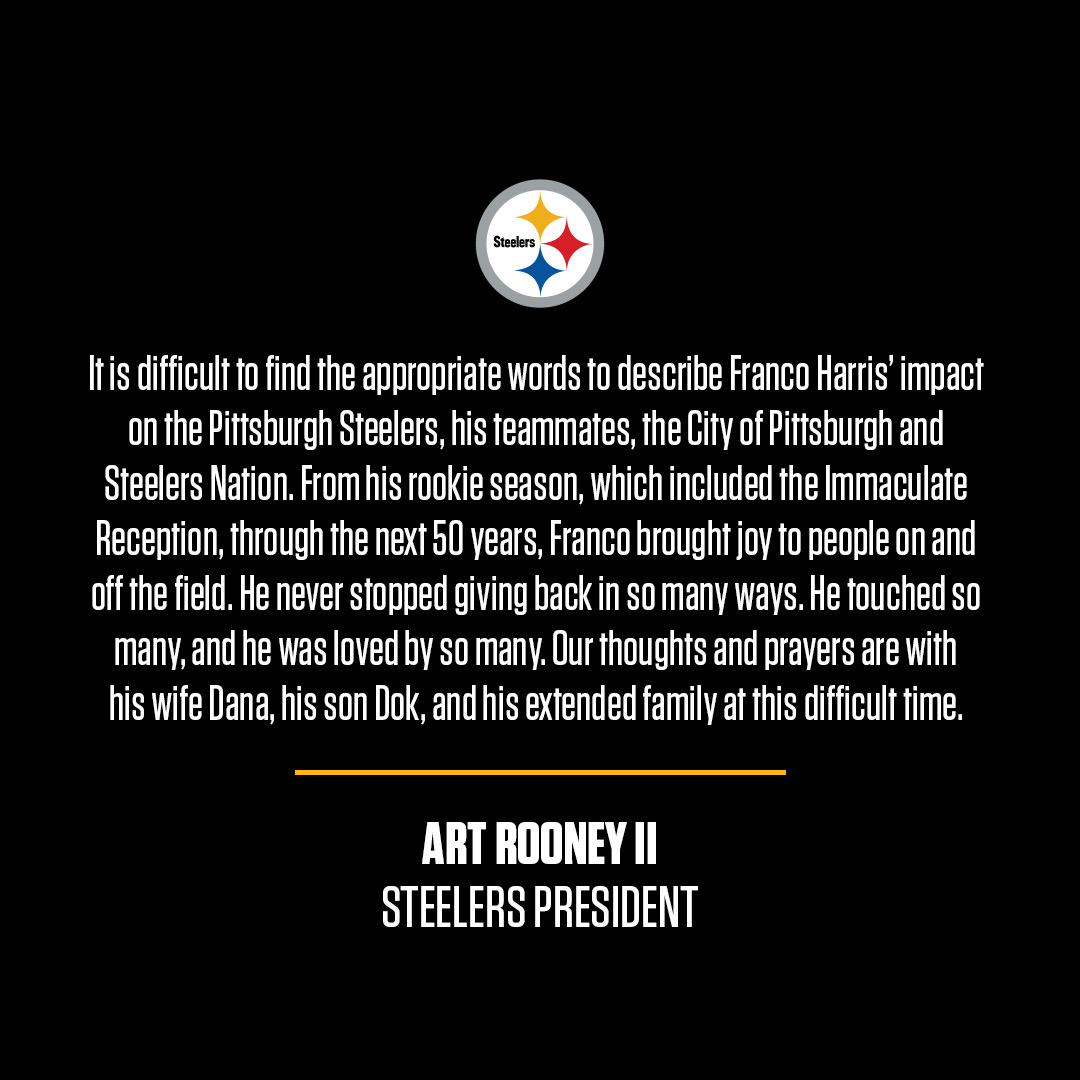 Steelers

It is difficult to find the appropriate words to describe Franco Harris' impact on the Pittsburgh Steelers, his teammates, the City of Pittsburgh and Steelers Nation. From his rookie season, which included the Immaculate Reception, through the next 50 years, Franco brought joy to people on and off the field. He never stopped giving back in so many ways. He touched so many, and he was loved by so many. Our thoughts and prayers are with his wife Dana, his son Dok, and his extended family at this difficult time.

ART ROONEY II
STEELERS PRESIDENT